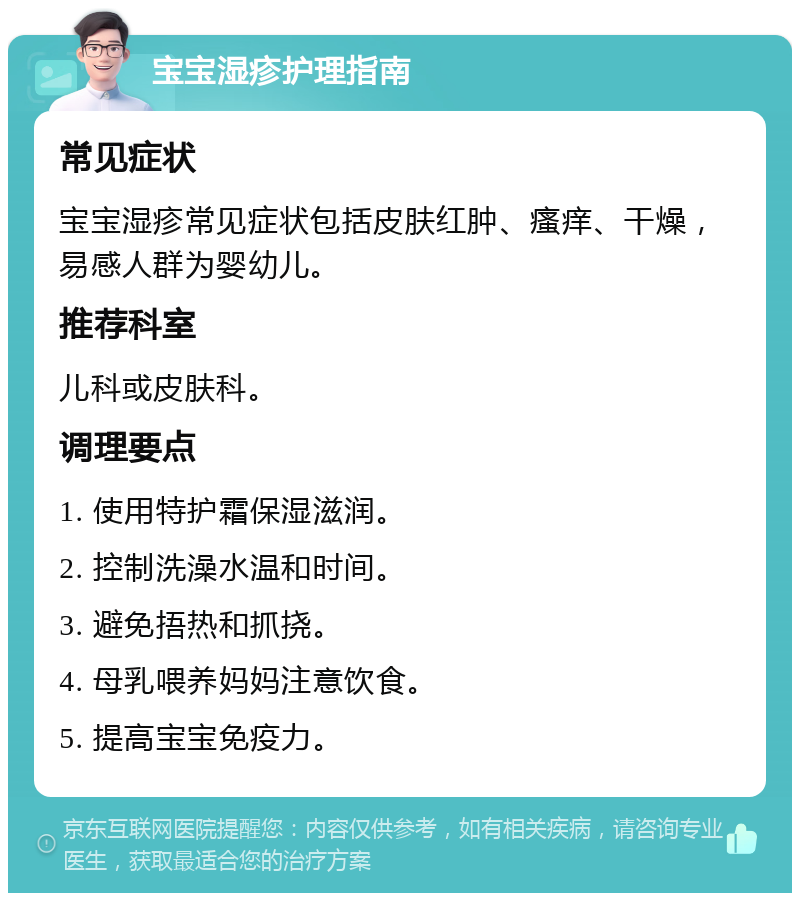 宝宝湿疹护理指南

常见症状

宝宝湿疹常见症状包括皮肤红肿、瘙痒、干燥，易感人群为婴幼儿。

推荐科室

儿科或皮肤科。

调理要点

1. 使用特护霜保湿滋润。

2. 控制洗澡水温和时间。

3. 避免捂热和抓挠。

4. 母乳喂养妈妈注意饮食。

5. 提高宝宝免疫力。

京东互联网医院提醒您：内容仅供参考，如有相关疾病，请咨询专业医生，获取最适合您的治疗方案